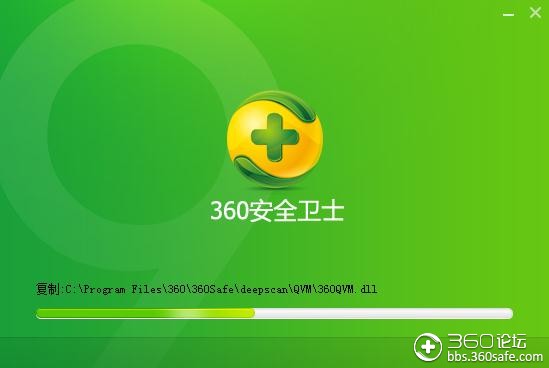 360安全卫士

复制:C:\Program Files\360\360Safe\deepscan\QVM\360QVM.dll

360论坛
bbs.360safe.com